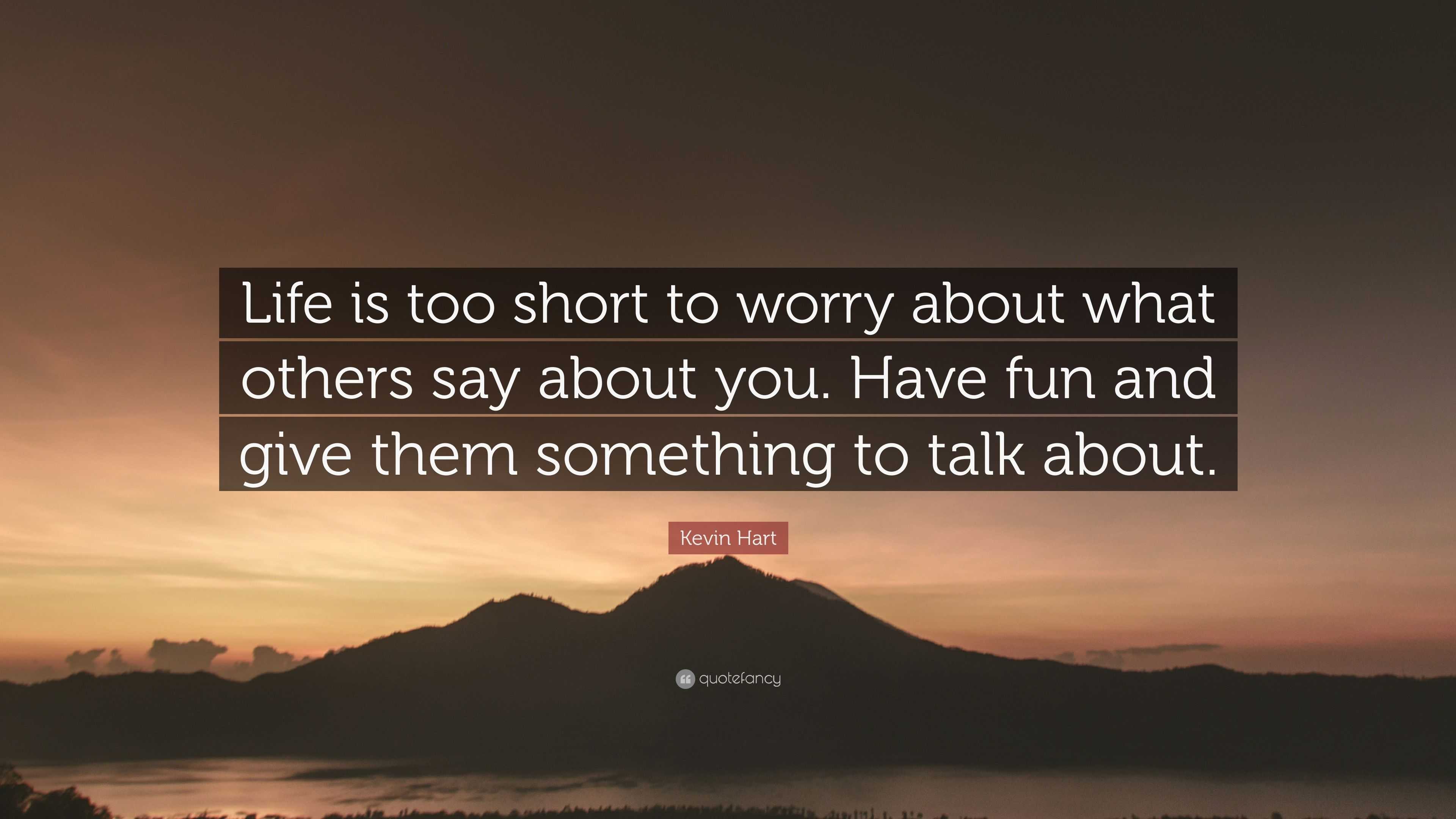 Life is too short to worry about what others say about you. Have fun and give them something to talk about.

Kevin Hart

quotefancy